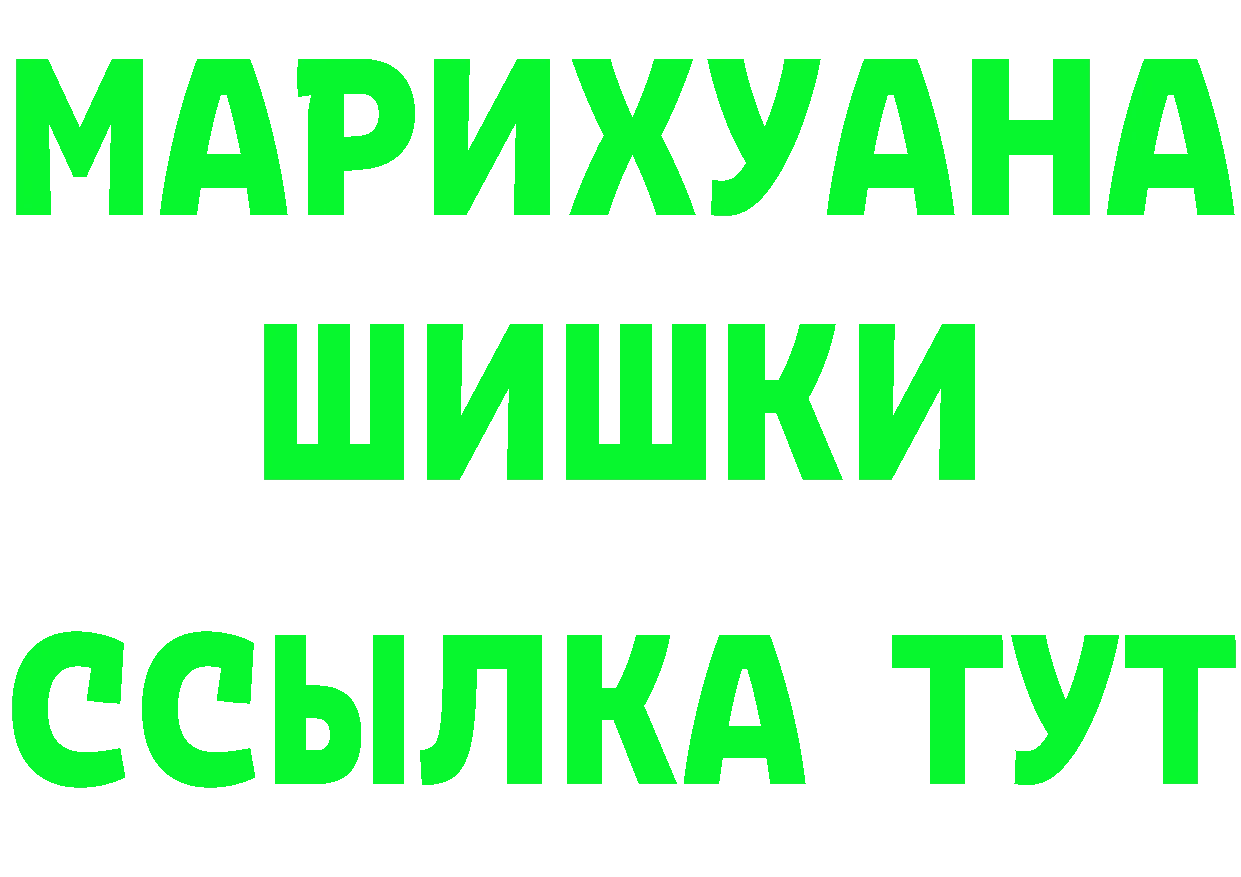 МАРИХУАНА
ШИШКИ
ССЫЛКА ТУТ